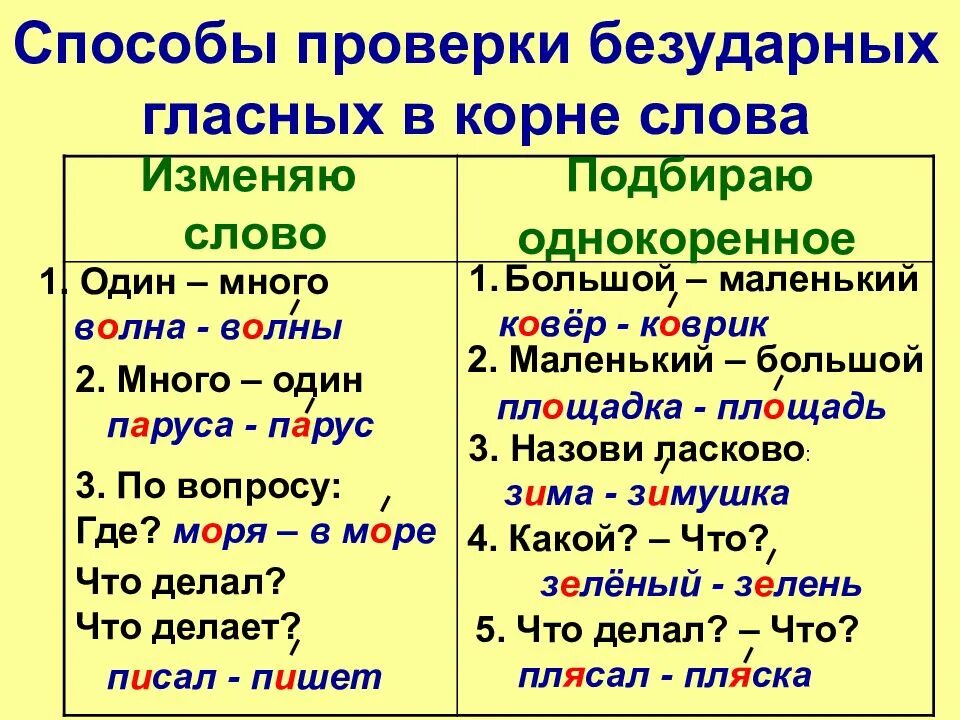 Способы проверки безударных гласных в корне слова

| Изменяю слово | Подбираю однокоренное |
|---|---|
| 1. Один – много<br>волна - волны<br>2. Много – один<br>паруса - парус<br>3. По вопросу:<br>Где? моря – в море<br>Что делал?<br>Что делает?<br>писал - пишет | 1. Большой – маленький<br>ковёр - коврик<br>2. Маленький – большой<br>площадка - площадь<br>3. Назови ласково:<br>зима - зимушка<br>4. Какой? – Что?<br>зелёный - зелень<br>5. Что делал? – Что?<br>плясал - пляска |